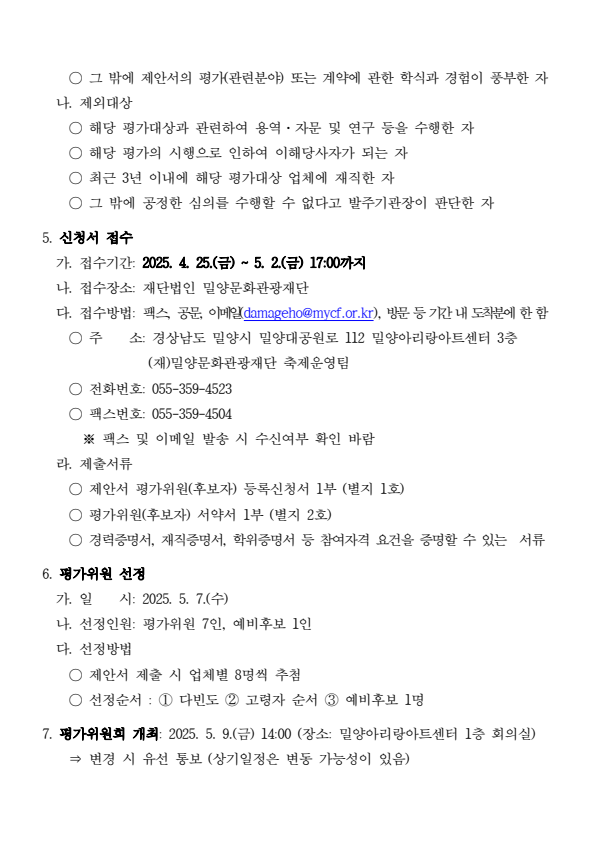 ○ 그 밖에 제안서의 평가(관련분야) 또는 계약에 관한 학식과 경험이 풍부한 자

나. 제외대상

○ 해당 평가대상과 관련하여 용역·자문 및 연구 등을 수행한 자

○ 해당 평가의 시행으로 인하여 이해당사자가 되는 자

○ 최근 3년 이내에 해당 평가대상 업체에 재직한 자

○ 그 밖에 공정한 심의를 수행할 수 없다고 발주기관장이 판단한 자

5. 신청서 접수

가. 접수기간: 2025. 4. 25.(금) ~ 5. 2.(금) 17:00까지

나. 접수장소: 재단법인 밀양문화관광재단

다. 접수방법: 팩스, 공문, 이메일(damageho@mycf.or.kr), 방문 등 기간 내 도착분에 한 함

○ 주 소: 경상남도 밀양시 밀양대공원로 112 밀양아리랑아트센터 3층 (재)밀양문화관광재단 축제운영팀

○ 전화번호: 055-359-4523

○ 팩스번호: 055-359-4504

※ 팩스 및 이메일 발송 시 수신여부 확인 바람

라. 제출서류

○ 제안서 평가위원(후보자) 등록신청서 1부 (별지 1호)

○ 평가위원(후보자) 서약서 1부 (별지 2호)

○ 경력증명서, 재직증명서, 학위증명서 등 참여자격 요건을 증명할 수 있는 서류

6. 평가위원 선정

가. 일 시: 2025. 5. 7.(수)

나. 선정인원: 평가위원 7인, 예비후보 1인

다. 선정방법

○ 제안서 제출 시 업체별 8명씩 추첨

○ 선정순서 : ① 다빈도 ② 고령자 순서 ③ 예비후보 1명

7. 평가위원회 개최: 2025. 5. 9.(금) 14:00 (장소: 밀양아리랑아트센터 1층 회의실)

⇒ 변경 시 유선 통보 (상기일정은 변동 가능성이 있음)